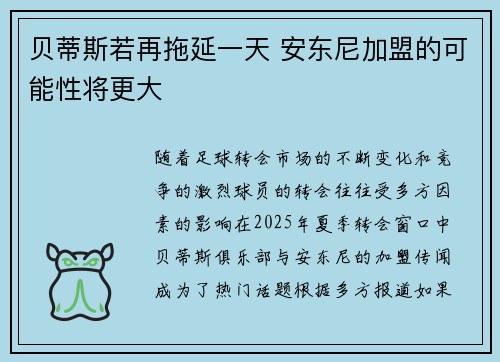 贝蒂斯若再拖延一天 安东尼加盟的可能性将更大

随着足球转会市场的不断变化和竞争的激烈球员的转会往往受多方因素的影响在2025年夏季转会窗口中贝蒂斯俱乐部与安东尼的加盟传闻成为了热门话题根据多方报道如果